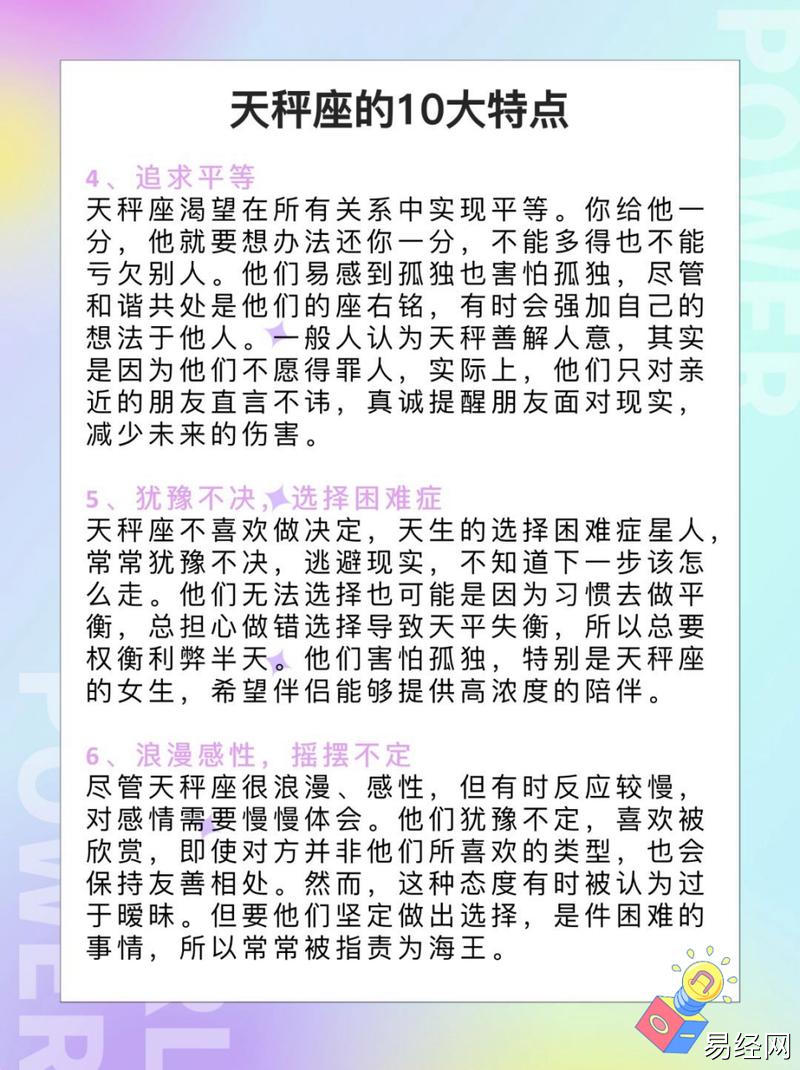 POWER

天秤座的10大特点

4、追求平等
天秤座渴望在所有关系中实现平等。你给他一分，他就要想办法还你一分，不能多得也不能亏欠别人。他们易感到孤独也害怕孤独，尽管和谐共处是他们的座右铭，有时会强加自己的想法于他人。一般人认为天秤善解人意，其实是因为他们不愿得罪人，实际上，他们只对亲近的朋友直言不讳，真诚提醒朋友面对现实，减少未来的伤害。

5、犹豫不决，选择困难症
天秤座不喜欢做决定，天生的选择困难症星人，常常犹豫不决，逃避现实，不知道下一步该怎么走。他们无法选择也可能是因为习惯去做平衡，总担心做错选择导致天平失衡，所以总要权衡利弊半天。他们害怕孤独，特别是天秤座的女生，希望伴侣能够提供高浓度的陪伴。

6、浪漫感性，摇摆不定
尽管天秤座很浪漫、感性，但有时反应较慢，对感情需要慢慢体会。他们犹豫不定，喜欢被欣赏，即使对方并非他们所喜欢的类型，也会保持友善相处。然而，这种态度有时被认为过于暧昧。但要他们坚定做出选择，是件困难的事情，所以常常被指责为海王。

POWER

易经网